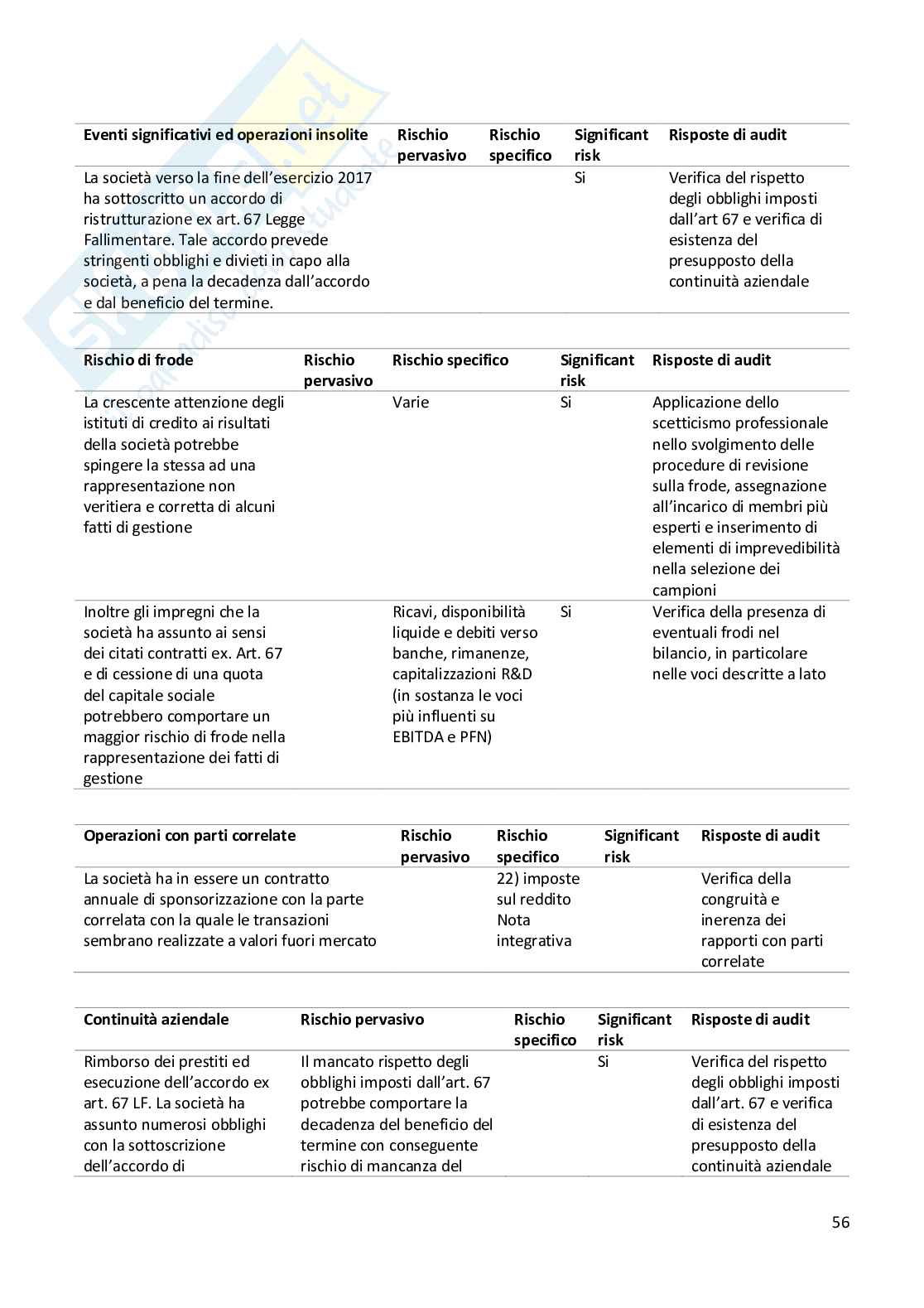 | Eventi significativi ed operazioni insolite | Rischio pervasivo | Rischio specifico | Significant risk | Risposte di audit |
|---|---|---|---|---|
| La società verso la fine dell'esercizio 2017 ha sottoscritto un accordo di ristrutturazione ex art. 67 Legge Fallimentare. Tale accordo prevede stringenti obblighi e divieti in capo alla società, a pena la decadenza dall'accordo e dal beneficio del termine. | | | Si | Verifica del rispetto degli obblighi imposti dall'art 67 e verifica di esistenza del presupposto della continuità aziendale |

| Rischio di frode | Rischio pervasivo | Rischio specifico | Significant risk | Risposte di audit |
|---|---|---|---|---|
| La crescente attenzione degli istituti di credito ai risultati della società potrebbe spingere la stessa ad una rappresentazione non veritiera e corretta di alcuni fatti di gestione | | Varie | Si | Applicazione dello scetticismo professionale nello svolgimento delle procedure di revisione sulla frode, assegnazione all'incarico di membri più esperti e inserimento di elementi di imprevedibilità nella selezione dei campioni |
| Inoltre gli impregni che la società ha assunto ai sensi dei citati contratti ex. Art. 67 e di cessione di una quota del capitale sociale potrebbero comportare un maggior rischio di frode nella rappresentazione dei fatti di gestione | | Ricavi, disponibilità liquide e debiti verso banche, rimanenze, capitalizzazioni R&D (in sostanza le voci più influenti su EBITDA e PFN) | Si | Verifica della presenza di eventuali frodi nel bilancio, in particolare nelle voci descritte a lato |

| Operazioni con parti correlate | Rischio pervasivo | Rischio specifico | Significant risk | Risposte di audit |
|---|---|---|---|---|
| La società ha in essere un contratto annuale di sponsorizzazione con la parte correlata con la quale le transazioni sembrano realizzate a valori fuori mercato | | 22) imposte sul reddito Nota integrativa | | Verifica della congruità e inerenza dei rapporti con parti correlate |

| Continuità aziendale | Rischio pervasivo | Rischio specifico | Significant risk | Risposte di audit |
|---|---|---|---|---|
| Rimborso dei prestiti ed esecuzione dell'accordo ex art. 67 LF. La società ha assunto numerosi obblighi con la sottoscrizione dell'accordo di | Il mancato rispetto degli obblighi imposti dall'art. 67 potrebbe comportare la decadenza del beneficio del termine con conseguente rischio di mancanza del | | Si | Verifica del rispetto degli obblighi imposti dall'art. 67 e verifica di esistenza del presupposto della continuità aziendale |

56